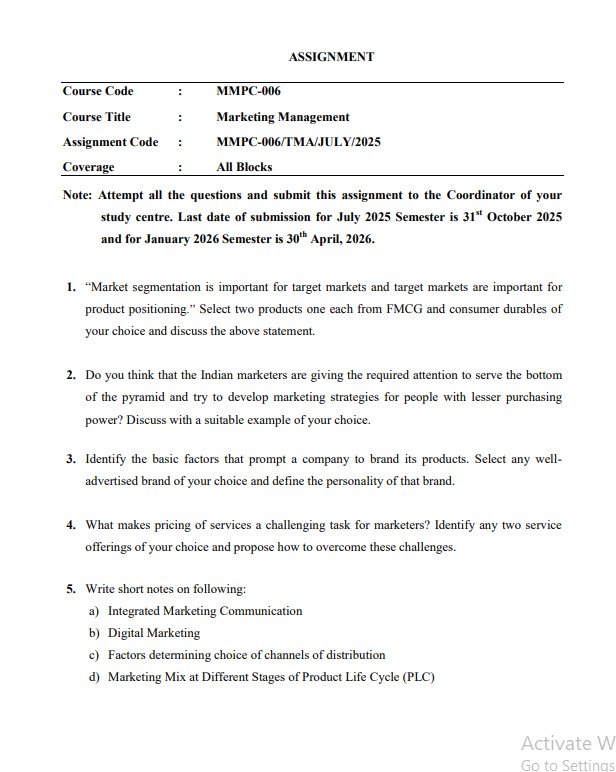 ASSIGNMENT

| Course Code | : | MMPC-006 |
|---|---|---|
| Course Title | : | Marketing Management |
| Assignment Code | : | MMPC-006/TMA/JULY/2025 |
| Coverage | : | All Blocks |

Note: Attempt all the questions and submit this assignment to the Coordinator of your study centre. Last date of submission for July 2025 Semester is 31$^{st}$ October 2025 and for January 2026 Semester is 30$^{th}$ April, 2026.

1. "Market segmentation is important for target markets and target markets are important for product positioning." Select two products one each from FMCG and consumer durables of your choice and discuss the above statement.

2. Do you think that the Indian marketers are giving the required attention to serve the bottom of the pyramid and try to develop marketing strategies for people with lesser purchasing power? Discuss with a suitable example of your choice.

3. Identify the basic factors that prompt a company to brand its products. Select any well-advertised brand of your choice and define the personality of that brand.

4. What makes pricing of services a challenging task for marketers? Identify any two service offerings of your choice and propose how to overcome these challenges.

5. Write short notes on following:
a) Integrated Marketing Communication
b) Digital Marketing
c) Factors determining choice of channels of distribution
d) Marketing Mix at Different Stages of Product Life Cycle (PLC)

Activate W
Go to Settings